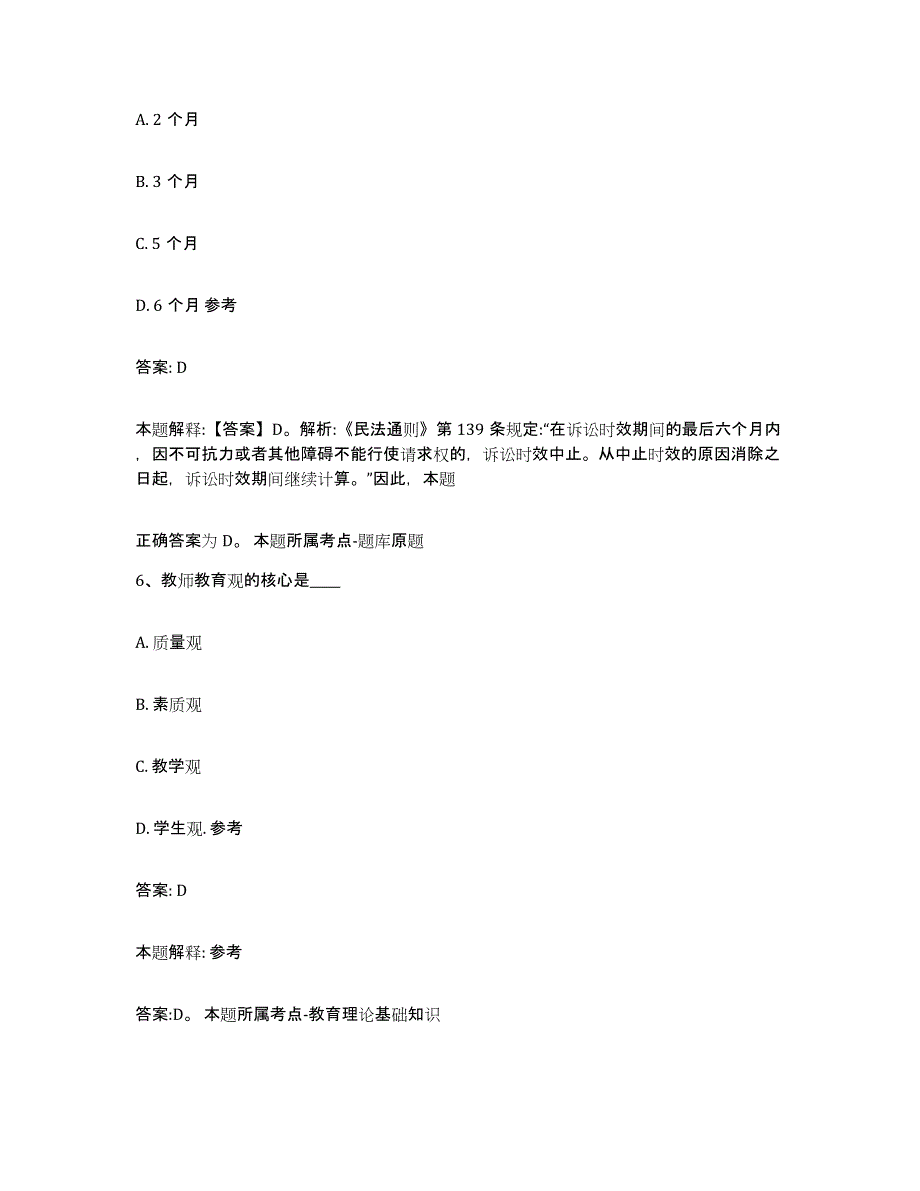 A. 2 个月

B. 3 个月

C. 5 个月

D. 6 个月 参考

答案: D

本题解释:【答案】D。解析:《民法通则》第 139 条规定:“在诉讼时效期间的最后六个月内，因不可抗力或者其他障碍不能行使请求权的，诉讼时效中止。从中止时效的原因消除之日起，诉讼时效期间继续计算。”因此，本题

正确答案为 D。 本题所属考点-题库原题

6、教师教育观的核心是____

A. 质量观

B. 素质观

C. 教学观

D. 学生观. 参考

答案: D

本题解释: 参考

答案:D。 本题所属考点-教育理论基础知识